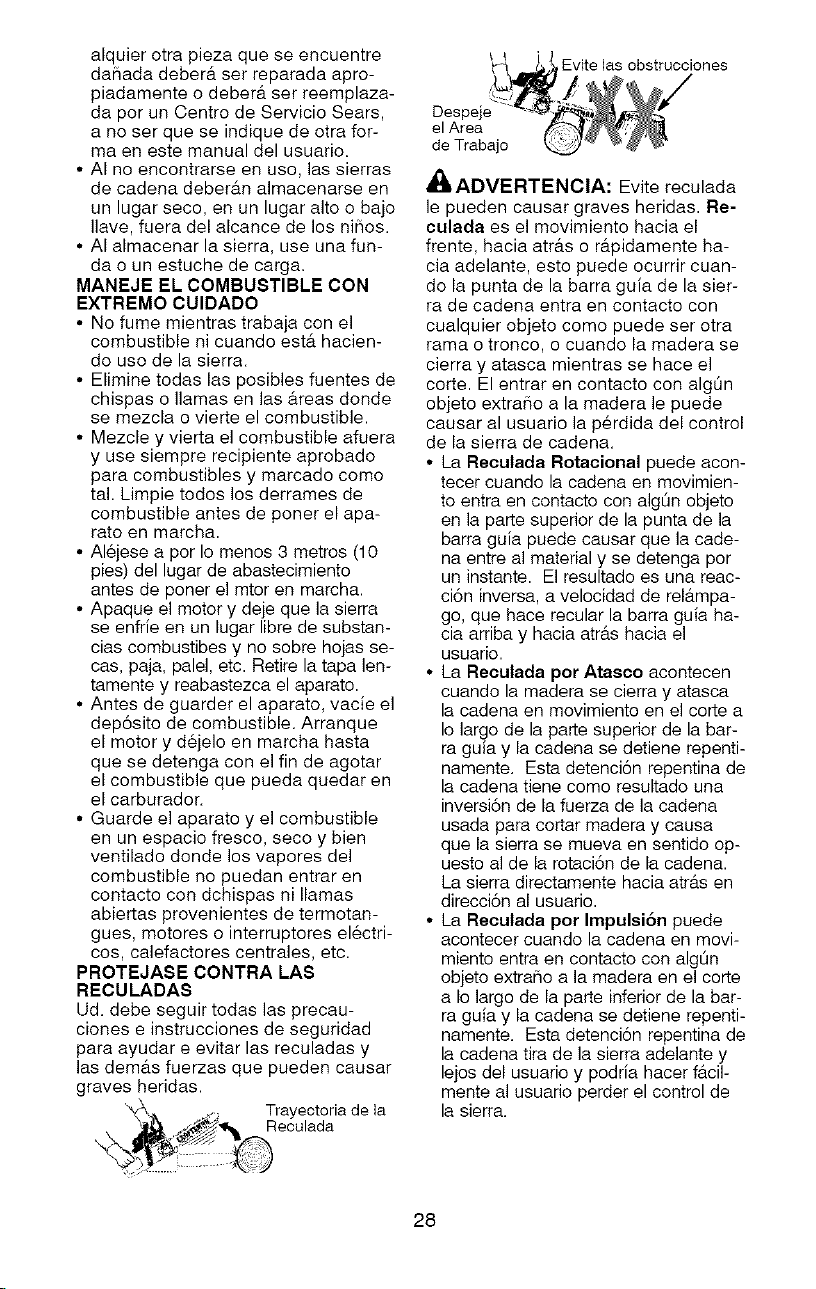 alquier otra pieza que se encuentre dañada deberá ser reparada apropiadamente o deberá ser reemplazada por un Centro de Servicio Sears, a no ser que se indique de otra forma en este manual del usuario.
• Al no encontrarse en uso, las sierras de cadena deberán almacenarse en un lugar seco, en un lugar alto o bajo llave, fuera del alcance de los niños.
• Al almacenar la sierra, use una funda o un estuche de carga.
MANEJE EL COMBUSTIBLE CON EXTREMO CUIDADO
• No fume mientras trabaja con el combustible ni cuando está haciendo uso de la sierra.
• Elimine todas las posibles fuentes de chispas o llamas en las áreas donde se mezcla o vierte el combustible.
• Mezcle y vierta el combustible afuera y use siempre recipiente aprobado para combustibles y marcado como tal. Limpie todos los derrames de combustible antes de poner el aparato en marcha.
• Aléjese a por lo menos 3 metros (10 pies) del lugar de abastecimiento antes de poner el mtor en marcha.
• Apaque el motor y deje que la sierra se enfríe en un lugar libre de substancias combustibes y no sobre hojas secas, paja, palel, etc. Retire la tapa lentamente y reabastezca el aparato.
• Antes de guarder el aparato, vacíe el depósito de combustible. Arranque el motor y déjelo en marcha hasta que se detenga con el fin de agotar el combustible que pueda quedar en el carburador.
• Guarde el aparato y el combustible en un espacio fresco, seco y bien ventilado donde los vapores del combustible no puedan entrar en contacto con dchispas ni llamas abiertas provenientes de termotangues, motores o interruptores eléctricos, calefactores centrales, etc.
PROTEJASE CONTRA LAS RECULADAS
Ud. debe seguir todas las precauciones e instrucciones de seguridad para ayudar e evitar las reculadas y las demás fuerzas que pueden causar graves heridas.

Trayectoria de la Reculada

Evite las obstrucciones
Despeje el Area de Trabajo

ADVERTENCIA: Evite reculada le pueden causar graves heridas. Reculada es el movimiento hacia el frente, hacia atrás o rápidamente hacia adelante, esto puede ocurrir cuando la punta de la barra guía de la sierra de cadena entra en contacto con cualquier objeto como puede ser otra rama o tronco, o cuando la madera se cierra y atasca mientras se hace el corte. El entrar en contacto con algún objeto extraño a la madera le puede causar al usuario la pérdida del control de la sierra de cadena.
• La Reculada Rotacional puede acontecer cuando la cadena en movimiento entra en contacto con algún objeto en la parte superior de la punta de la barra guía puede causar que la cadena entre al material y se detenga por un instante. El resultado es una reacción inversa, a velocidad de relámpago, que hace recular la barra guía hacia arriba y hacia atrás hacia el usuario.
• La Reculada por Atasco acontecen cuando la madera se cierra y atasca la cadena en movimiento en el corte a lo largo de la parte superior de la barra guía y la cadena se detiene repentinamente. Esta detención repentina de la cadena tiene como resultado una inversión de la fuerza de la cadena usada para cortar madera y causa que la sierra se mueva en sentido opuesto al de la rotación de la cadena. La sierra directamente hacia atrás en dirección al usuario.
• La Reculada por Impulsión puede acontecer cuando la cadena en movimiento entra en contacto con algún objeto extraño a la madera en el corte a lo largo de la parte inferior de la barra guía y la cadena se detiene repentinamente. Esta detención repentina de la cadena tira de la sierra adelante y lejos del usuario y podría hacer fácilmente al usuario perder el control de la sierra.

28